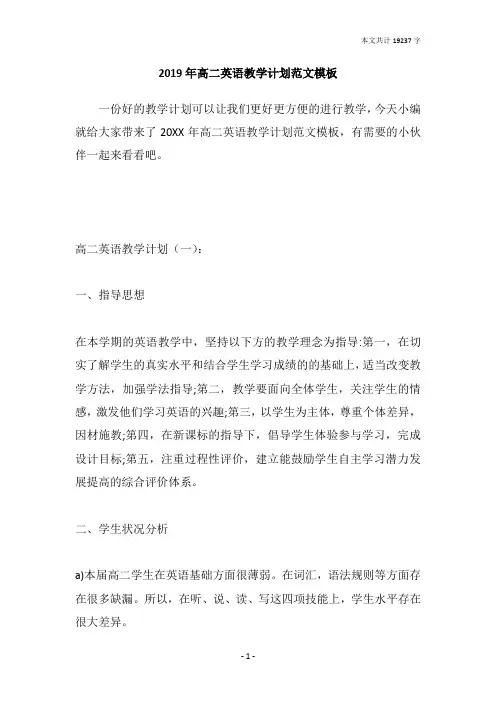 本文共计 19237 字

2019 年高二英语教学计划范文模板

一份好的教学计划可以让我们更好更方便的进行教学，今天小编就给大家带来了 20XX 年高二英语教学计划范文模板，有需要的小伙伴一起来看看吧。

高二英语教学计划（一）：

一、指导思想

在本学期的英语教学中，坚持以下方的教学理念为指导:第一，在切实了解学生的真实水平和结合学生学习成绩的的基础上，适当改变教学方法，加强学法指导;第二，教学要面向全体学生，关注学生的情感，激发他们学习英语的兴趣;第三，以学生为主体，尊重个体差异，因材施教;第四，在新课标的指导下，倡导学生体验参与学习，完成设计目标;第五，注重过程性评价，建立能鼓励学生自主学习潜力发展提高的综合评价体系。

二、学生状况分析

a)本届高二学生在英语基础方面很薄弱。在词汇，语法规则等方面存在很多缺漏。所以，在听、说、读、写这四项技能上，学生水平存在很大差异。

- 1 -